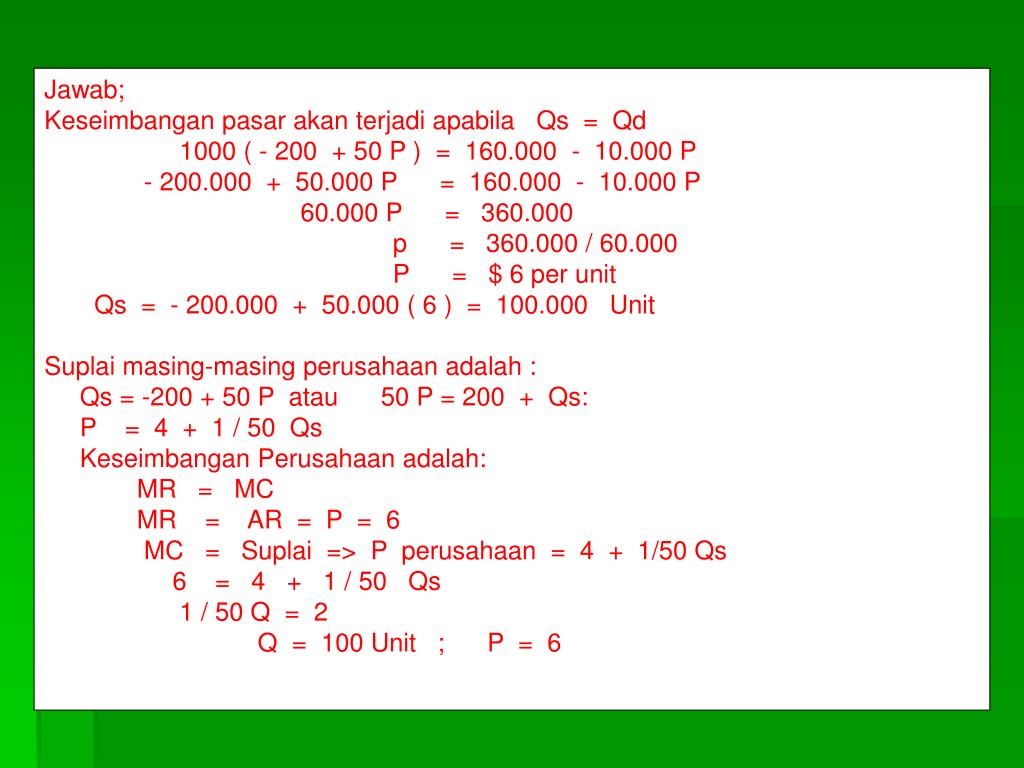 Jawab;
Keseimbangan pasar akan terjadi apabila Qs = Qd
1000 ( - 200 + 50 P ) = 160.000 - 10.000 P
- 200.000 + 50.000 P = 160.000 - 10.000 P
60.000 P = 360.000
p = 360.000 / 60.000
P = $ 6 per unit
Qs = - 200.000 + 50.000 ( 6 ) = 100.000 Unit

Suplai masing-masing perusahaan adalah :
Qs = -200 + 50 P atau 50 P = 200 + Qs:
P = 4 + 1 / 50 Qs
Keseimbangan Perusahaan adalah:
MR = MC
MR = AR = P = 6
MC = Suplai => P perusahaan = 4 + 1/50 Qs
6 = 4 + 1 / 50 Qs
1 / 50 Q = 2
Q = 100 Unit ; P = 6